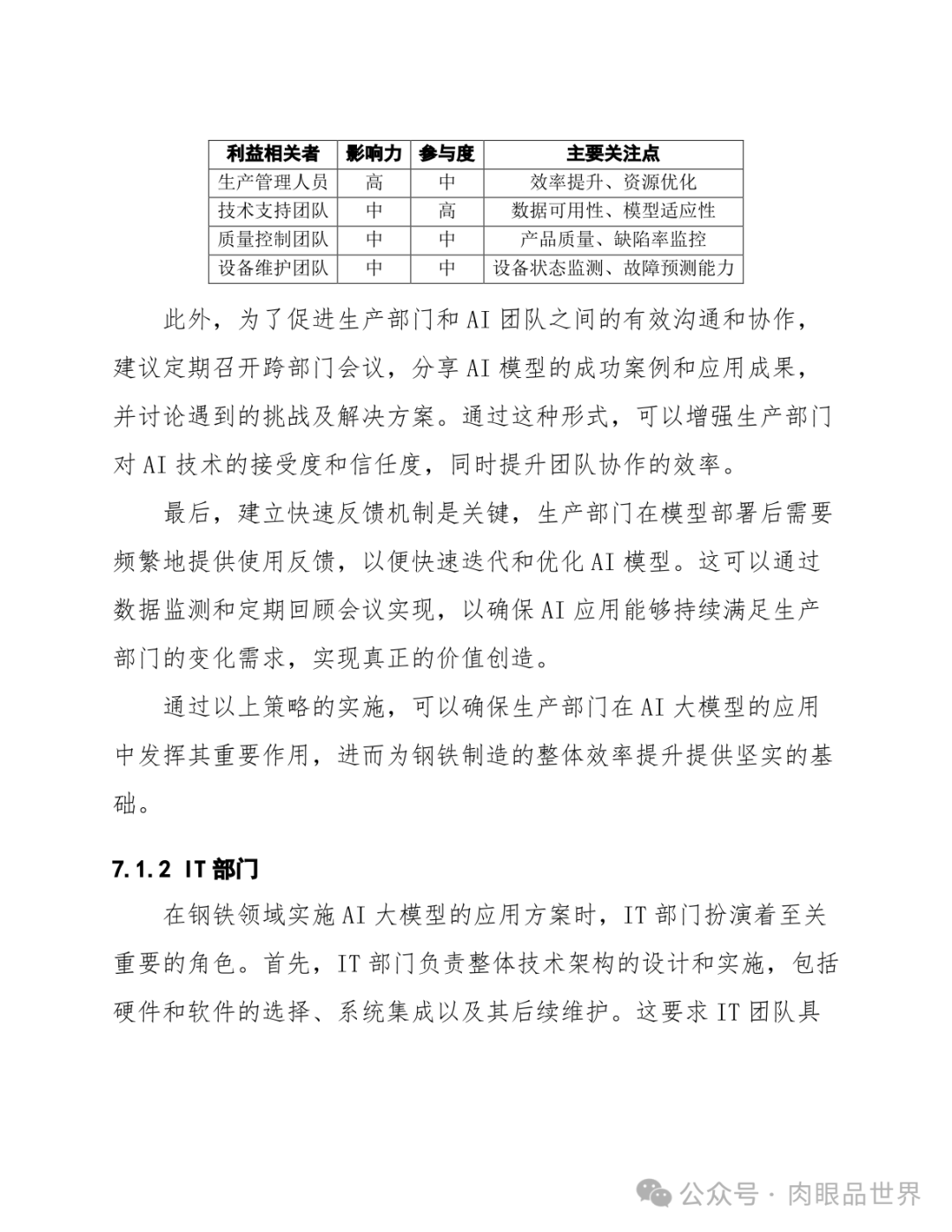 | 利益相关者 | 影响力 | 参与度 | 主要关注点 |
|---|---|---|---|
| 生产管理人员 | 高 | 中 | 效率提升、资源优化 |
| 技术支持团队 | 中 | 高 | 数据可用性、模型适应性 |
| 质量控制团队 | 中 | 中 | 产品质量、缺陷率监控 |
| 设备维护团队 | 中 | 中 | 设备状态监测、故障预测能力 |

此外，为了促进生产部门和 AI 团队之间的有效沟通和协作，建议定期召开跨部门会议，分享 AI 模型的成功案例和应用成果，并讨论遇到的挑战及解决方案。通过这种形式，可以增强生产部门对 AI 技术的接受度和信任度，同时提升团队协作的效率。

最后，建立快速反馈机制是关键，生产部门在模型部署后需要频繁地提供使用反馈，以便快速迭代和优化 AI 模型。这可以通过数据监测和定期回顾会议实现，以确保 AI 应用能够持续满足生产部门的变化需求，实现真正的价值创造。

通过以上策略的实施，可以确保生产部门在 AI 大模型的应用中发挥其重要作用，进而为钢铁制造的整体效率提升提供坚实的基础。

7.1.2 IT 部门

在钢铁领域实施 AI 大模型的应用方案时，IT 部门扮演着至关重要的角色。首先，IT 部门负责整体技术架构的设计和实施，包括硬件和软件的选择、系统集成以及其后续维护。这要求 IT 团队具

公众号 · 肉眼品世界